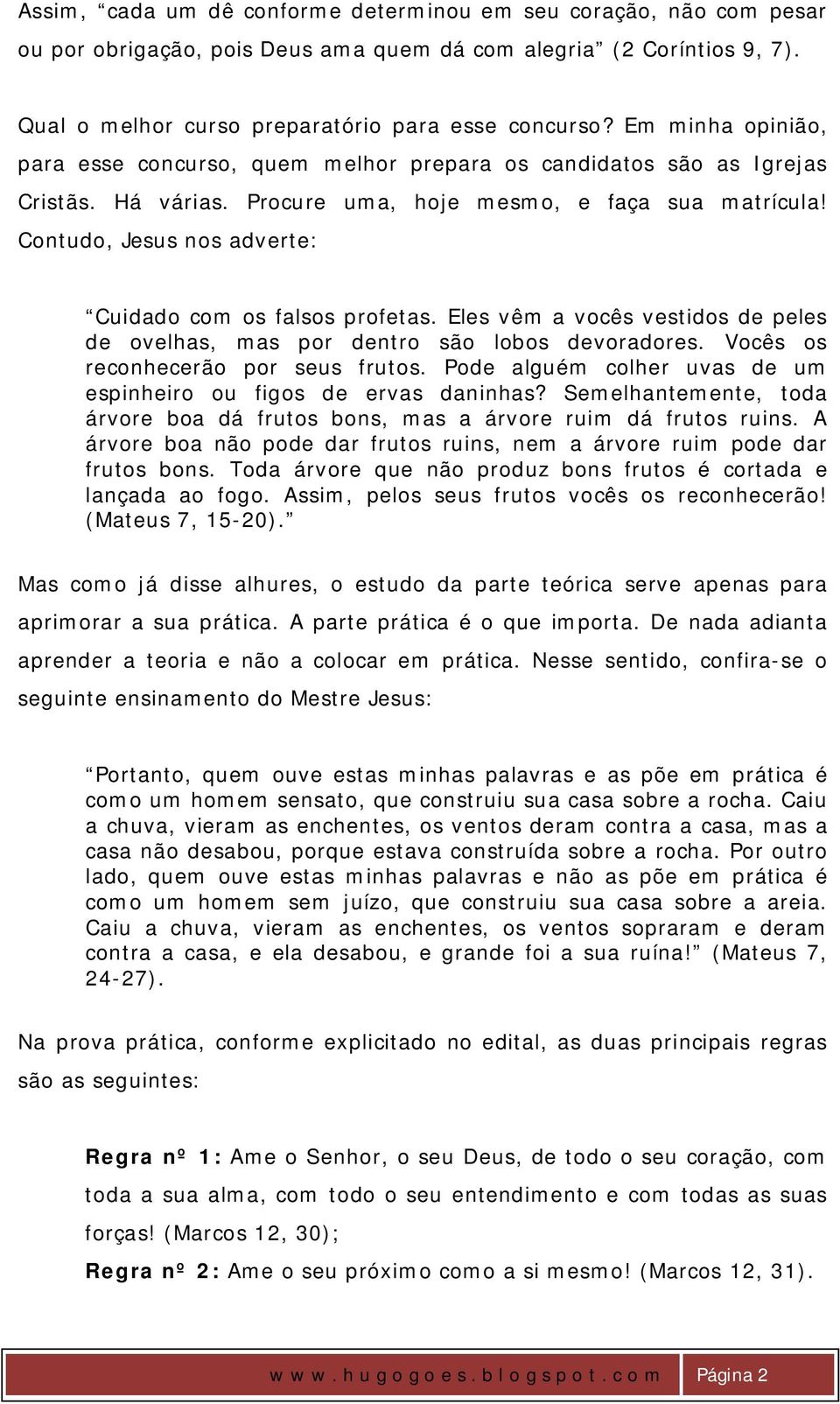 Assim, “cada um dê conforme determinou em seu coração, não com pesar ou por obrigação, pois Deus ama quem dá com alegria” (2 Coríntios 9, 7).

Qual o melhor curso preparatório para esse concurso? Em minha opinião, para esse concurso, quem melhor prepara os candidatos são as Igrejas Cristãs. Há várias. Procure uma, hoje mesmo, e faça sua matrícula! Contudo, Jesus nos adverte:

“Cuidado com os falsos profetas. Eles vêm a vocês vestidos de peles de ovelhas, mas por dentro são lobos devoradores. Vocês os reconhecerão por seus frutos. Pode alguém colher uvas de um espinheiro ou figos de ervas daninhas? Semelhantemente, toda árvore boa dá frutos bons, mas a árvore ruim dá frutos ruins. A árvore boa não pode dar frutos ruins, nem a árvore ruim pode dar frutos bons. Toda árvore que não produz bons frutos é cortada e lançada ao fogo. Assim, pelos seus frutos vocês os reconhecerão! (Mateus 7, 15-20).”

Mas como já disse alhures, o estudo da parte teórica serve apenas para aprimorar a sua prática. A parte prática é o que importa. De nada adianta aprender a teoria e não a colocar em prática. Nesse sentido, confira-se o seguinte ensinamento do Mestre Jesus:

“Portanto, quem ouve estas minhas palavras e as põe em prática é como um homem sensato, que construiu sua casa sobre a rocha. Caiu a chuva, vieram as enchentes, os ventos deram contra a casa, mas a casa não desabou, porque estava construída sobre a rocha. Por outro lado, quem ouve estas minhas palavras e não as põe em prática é como um homem sem juízo, que construiu sua casa sobre a areia. Caiu a chuva, vieram as enchentes, os ventos sopraram e deram contra a casa, e ela desabou, e grande foi a sua ruína!” (Mateus 7, 24-27).

Na prova prática, conforme explicitado no edital, as duas principais regras são as seguintes:

Regra nº 1: Ame o Senhor, o seu Deus, de todo o seu coração, com toda a sua alma, com todo o seu entendimento e com todas as suas forças! (Marcos 12, 30);

Regra nº 2: Ame o seu próximo como a si mesmo! (Marcos 12, 31).

www.hugogoes.blogspot.com Página 2